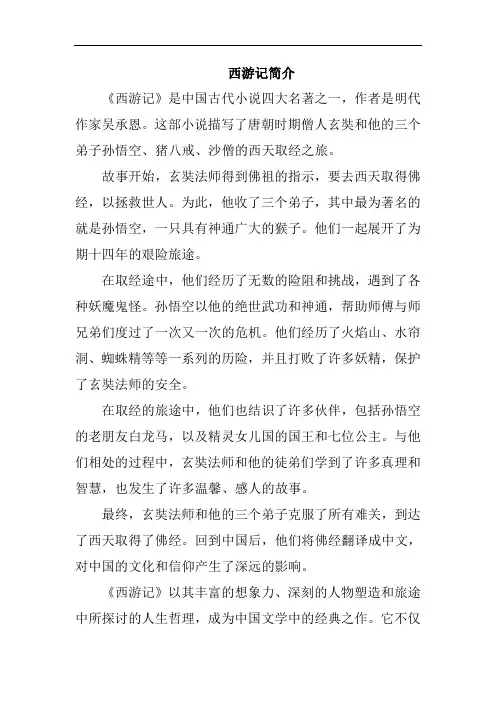 西游记简介

《西游记》是中国古代小说四大名著之一，作者是明代作家吴承恩。这部小说描写了唐朝时期僧人玄奘和他的三个弟子孙悟空、猪八戒、沙僧的西天取经之旅。

故事开始，玄奘法师得到佛祖的指示，要去西天取得佛经，以拯救世人。为此，他收了三个弟子，其中最为著名的就是孙悟空，一只具有神通广大的猴子。他们一起展开了为期十四年的艰险旅途。

在取经途中，他们经历了无数的险阻和挑战，遇到了各种妖魔鬼怪。孙悟空以他的绝世武功和神通，帮助师傅与师兄弟们度过了一次又一次的危机。他们经历了火焰山、水帘洞、蜘蛛精等等一系列的历险，并且打败了许多妖精，保护了玄奘法师的安全。

在取经的旅途中，他们也结识了许多伙伴，包括孙悟空的老朋友白龙马，以及精灵女儿国的国王和七位公主。与他们相处的过程中，玄奘法师和他的徒弟们学到了许多真理和智慧，也发生了许多温馨、感人的故事。

最终，玄奘法师和他的三个弟子克服了所有难关，到达了西天取得了佛经。回到中国后，他们将佛经翻译成中文，对中国的文化和信仰产生了深远的影响。

《西游记》以其丰富的想象力、深刻的人物塑造和旅途中所探讨的人生哲理，成为中国文学中的经典之作。它不仅